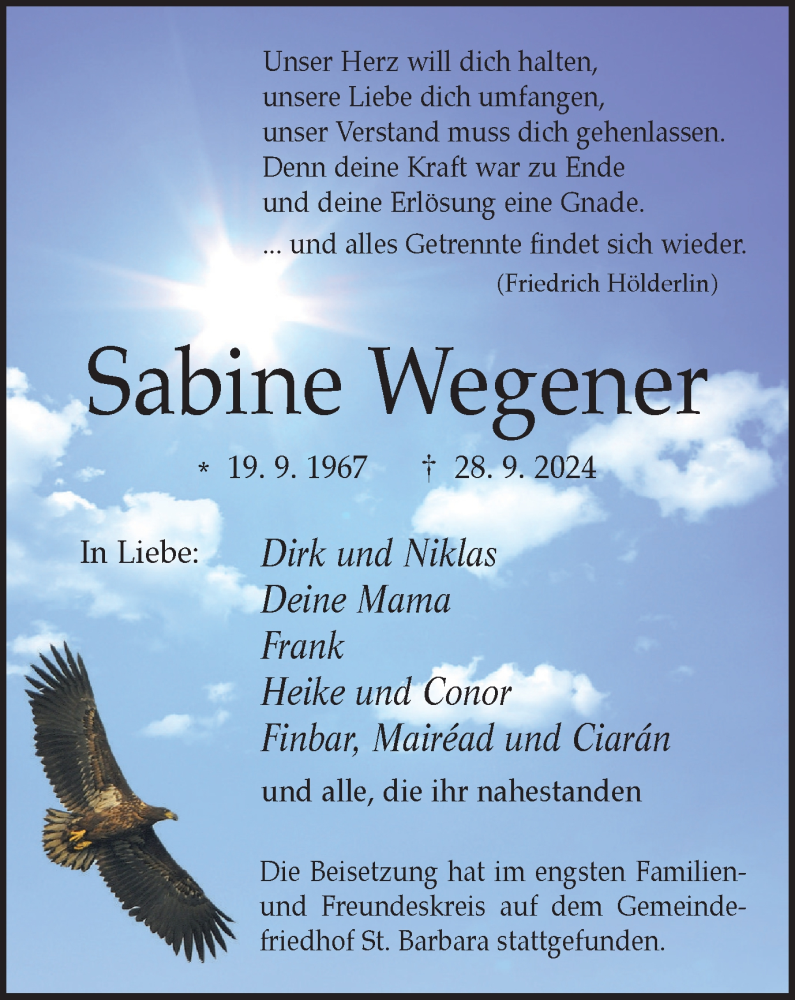 Unser Herz will dich halten,
unsere Liebe dich umfangen,
unser Verstand muss dich gehenlassen.
Denn deine Kraft war zu Ende
und deine Erlösung eine Gnade.

... und alles Getrennte findet sich wieder.
(Friedrich Hölderlin)

Sabine Wegener

* 19. 9. 1967 † 28. 9. 2024

In Liebe: Dirk und Niklas
Deine Mama
Frank
Heike und Conor
Finbar, Mairéad und Ciarán

und alle, die ihr nahestanden

Die Beisetzung hat im engsten Familien- und Freundeskreis auf dem Gemeindefriedhof St. Barbara stattgefunden.